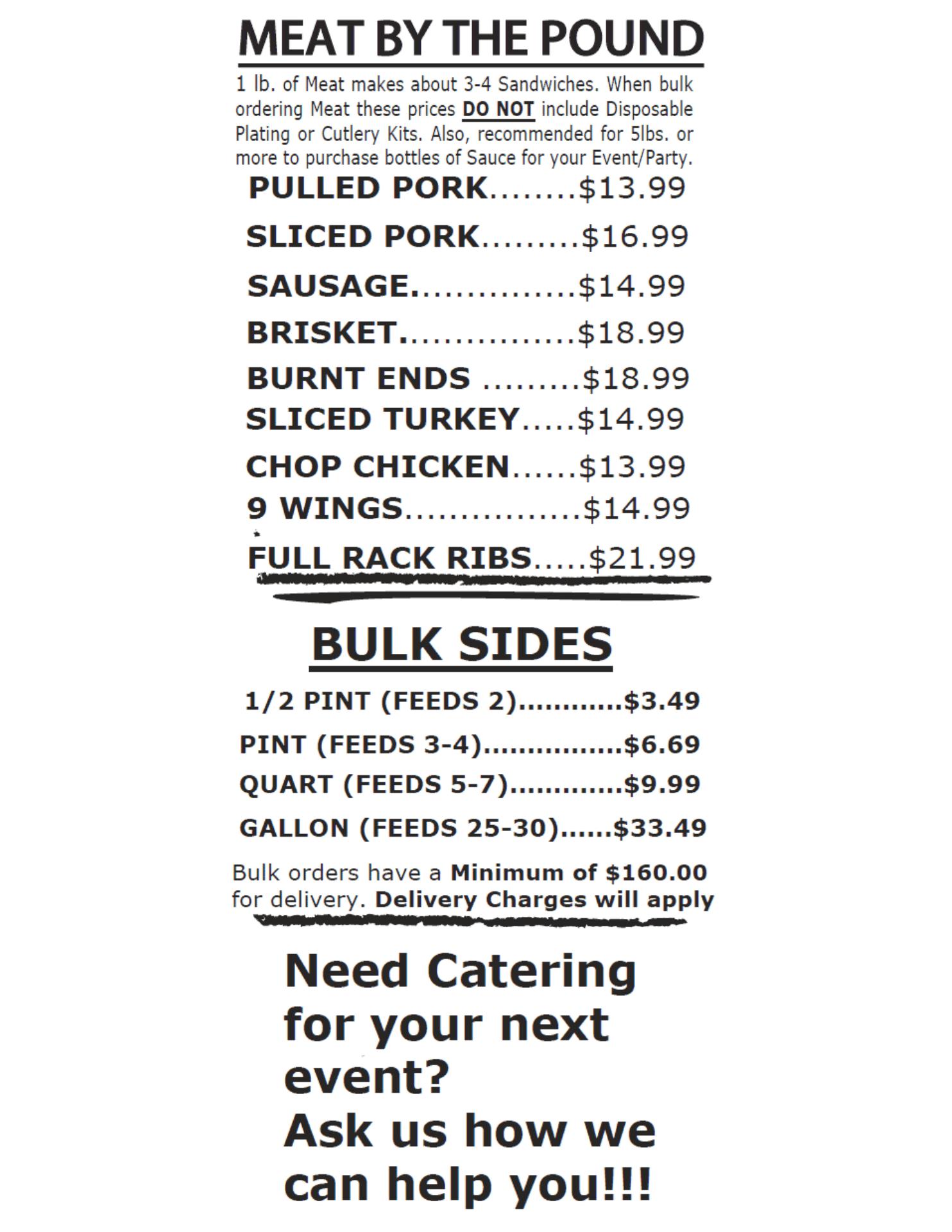 MEAT BY THE POUND

1 lb. of Meat makes about 3-4 Sandwiches. When bulk ordering Meat these prices DO NOT include Disposable Plating or Cutlery Kits. Also, recommended for 5lbs. or more to purchase bottles of Sauce for your Event/Party.

PULLED PORK $13.99
SLICED PORK $16.99
SAUSAGE $14.99
BRISKET $18.99
BURNT ENDS $18.99
SLICED TURKEY $14.99
CHOP CHICKEN $13.99
9 WINGS $14.99
FULL RACK RIBS $21.99

BULK SIDES

1/2 PINT (FEEDS 2) $3.49
PINT (FEEDS 3-4) $6.69
QUART (FEEDS 5-7) $9.99
GALLON (FEEDS 25-30) $33.49

Bulk orders have a Minimum of $160.00 for delivery. Delivery Charges will apply

Need Catering for your next event?
Ask us how we can help you!!!